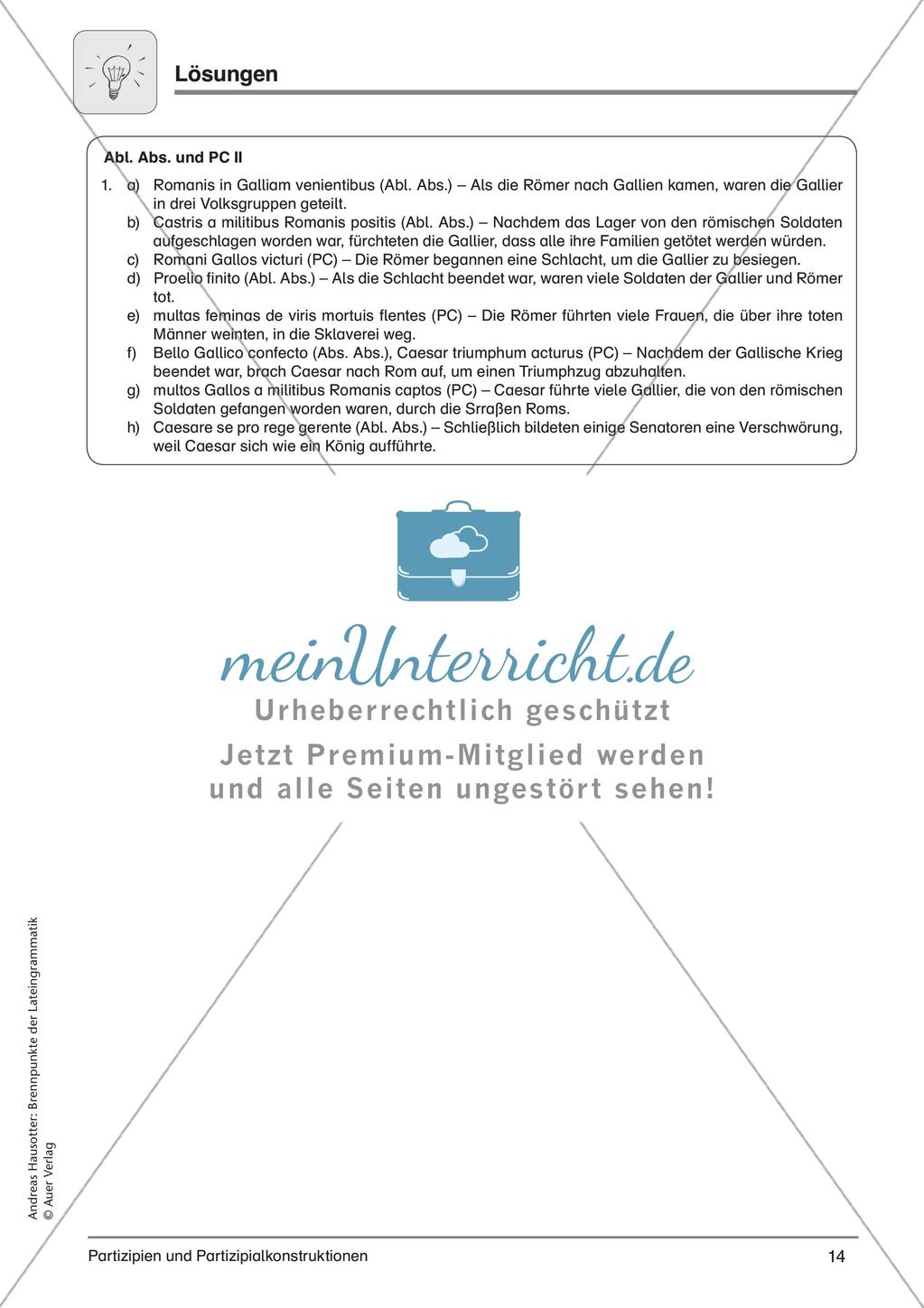 Lösungen

Abl. Abs. und PC II

1. a) Romanis in Galliam venientibus (Abl. Abs.) – Als die Römer nach Gallien kamen, waren die Gallier in drei Volksgruppen geteilt.
b) Castris a militibus Romanis positis (Abl. Abs.) – Nachdem das Lager von den römischen Soldaten aufgeschlagen worden war, fürchteten die Gallier, dass alle ihre Familien getötet werden würden.
c) Romani Gallos victuri (PC) – Die Römer begannen eine Schlacht, um die Gallier zu besiegen.
d) Proelio finito (Abl. Abs.) – Als die Schlacht beendet war, waren viele Soldaten der Gallier und Römer tot.
e) multas feminas de viris mortuis flentes (PC) – Die Römer führten viele Frauen, die über ihre toten Männer weinten, in die Sklaverei weg.
f) Bello Gallico confecto (Abs. Abs.), Caesar triumphum acturus (PC) – Nachdem der Gallische Krieg beendet war, brach Caesar nach Rom auf, um einen Triumphzug abzuhalten.
g) multos Gallos a militibus Romanis captos (PC) – Caesar führte viele Gallier, die von den römischen Soldaten gefangen worden waren, durch die Srraßen Roms.
h) Caesare se pro rege gerente (Abl. Abs.) – Schließlich bildeten einige Senatoren eine Verschwörung, weil Caesar sich wie ein König aufführte.

meinUnterricht.de
Urheberrechtlich geschützt
Jetzt Premium-Mitglied werden und alle Seiten ungestört sehen!

Andreas Hausotter: Brennpunkte der Lateingrammatik
© Auer Verlag

Partizipien und Partizipialkonstruktionen 14